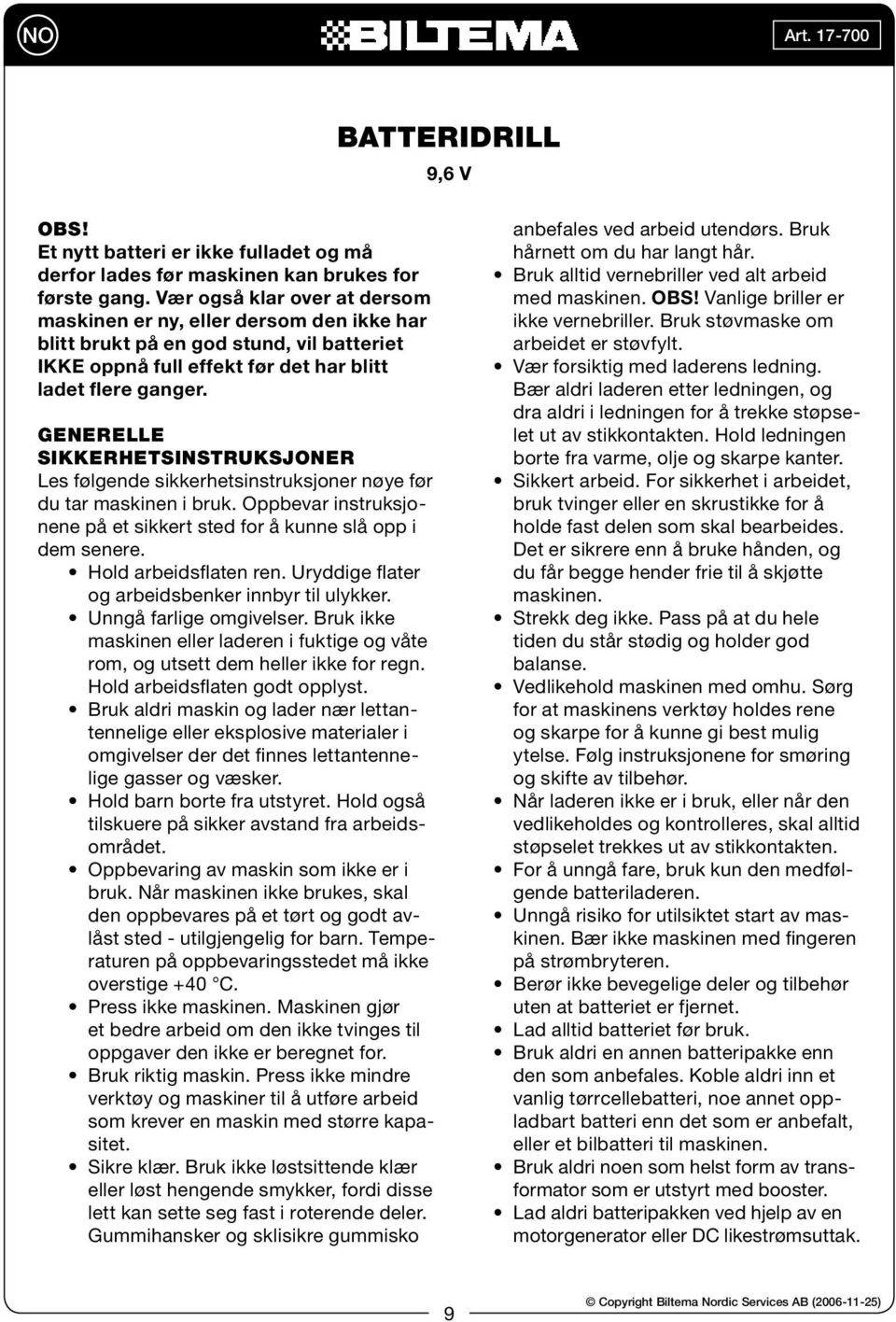 NO

BILTEMA

Art. 17-700

BATTERIDRILL

9,6 V

OBS!
Et nytt batteri er ikke fulladet og må derfor lades før maskinen kan brukes for første gang. Vær også klar over at dersom maskinen er ny, eller dersom den ikke har blitt brukt på en god stund, vil batteriet IKKE oppnå full effekt før det har blitt ladet flere ganger.

GENERELLE SIKKERHETSINSTRUKSJONER
Les følgende sikkerhetsinstruksjoner nøye før du tar maskinen i bruk. Oppbevar instruksjonene på et sikkert sted for å kunne slå opp i dem senere.

• Hold arbeidsflaten ren. Uryddige flater og arbeidsbenker innbyr til ulykker.
• Unngå farlige omgivelser. Bruk ikke maskinen eller laderen i fuktige og våte rom, og utsett dem heller ikke for regn. Hold arbeidsflaten godt opplyst.
• Bruk aldri maskin og lader nær lettantennelige eller eksplosive materialer i omgivelser der det finnes lettantennelige gasser og væsker.
• Hold barn borte fra utstyret. Hold også tilskuere på sikker avstand fra arbeidsområdet.
• Oppbevaring av maskin som ikke er i bruk. Når maskinen ikke brukes, skal den oppbevares på et tørt og godt avlåst sted - utilgjengelig for barn. Temperaturen på oppbevaringsstedet må ikke overstige +40 °C.
• Press ikke maskinen. Maskinen gjør et bedre arbeid om den ikke tvinges til oppgaver den ikke er beregnet for.
• Bruk riktig maskin. Press ikke mindre verktøy og maskiner til å utføre arbeid som krever en maskin med større kapasitet.
• Sikre klær. Bruk ikke løstsittende klær eller løst hengende smykker, fordi disse lett kan sette seg fast i roterende deler. Gummihansker og sklisikre gummisko anbefales ved arbeid utendørs. Bruk hårnett om du har langt hår.
• Bruk alltid vernebriller ved alt arbeid med maskinen. OBS! Vanlige briller er ikke vernebriller. Bruk støvmaske om arbeidet er støvfylt.
• Vær forsiktig med laderens ledning. Bær aldri laderen etter ledningen, og dra aldri i ledningen for å trekke støpselet ut av stikkontakten. Hold ledningen borte fra varme, olje og skarpe kanter.
• Sikkert arbeid. For sikkerhet i arbeidet, bruk tvinger eller en skrustikke for å holde fast delen som skal bearbeides. Det er sikrere enn å bruke hånden, og du får begge hender frie til å skjøtte maskinen.
• Strekk deg ikke. Pass på at du hele tiden du står stødig og holder god balanse.
• Vedlikehold maskinen med omhu. Sørg for at maskinens verktøy holdes rene og skarpe for å kunne gi best mulig ytelse. Følg instruksjonene for smøring og skifte av tilbehør.
• Når laderen ikke er i bruk, eller når den vedlikeholdes og kontrolleres, skal alltid støpselet trekkes ut av stikkontakten.
• For å unngå fare, bruk kun den medfølgende batteriladeren.
• Unngå risiko for utilsiktet start av maskinen. Bær ikke maskinen med fingeren på strømbryteren.
• Berør ikke bevegelige deler og tilbehør uten at batteriet er fjernet.
• Lad alltid batteriet før bruk.
• Bruk aldri en annen batteripakke enn den som anbefales. Koble aldri inn et vanlig tørrcellebatteri, noe annet oppladbart batteri enn det som er anbefalt, eller et bilbatteri til maskinen.
• Bruk aldri noen som helst form av transformator som er utstyrt med booster.
• Lad aldri batteripakken ved hjelp av en motorgenerator eller DC likestrømsuttak.

9

© Copyright Biltema Nordic Services AB (2006-11-25)